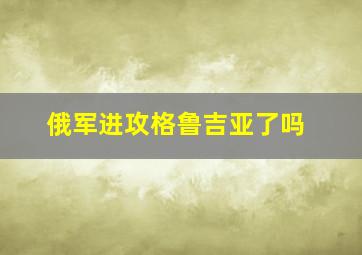 俄军进攻格鲁吉亚了吗